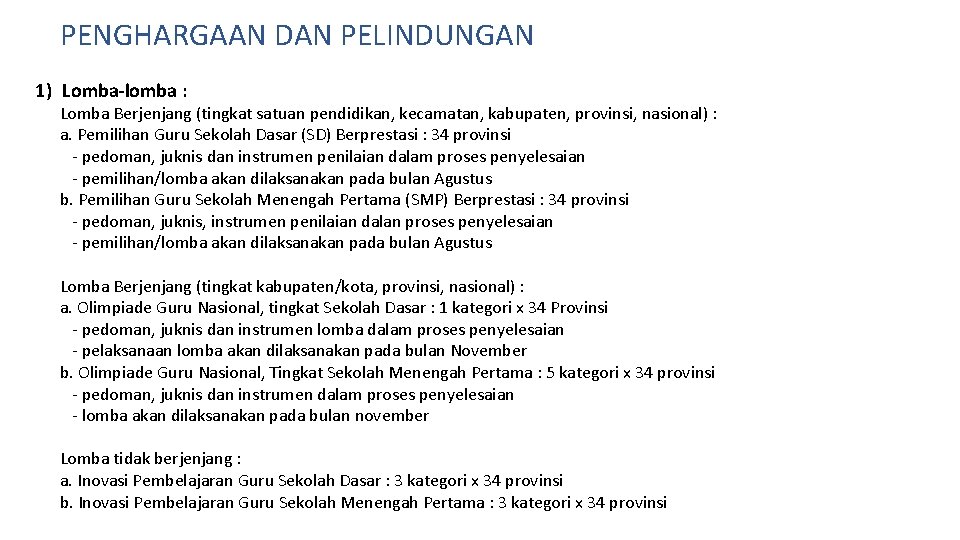 PENGHARGAAN DAN PELINDUNGAN

1) Lomba-lomba :

Lomba Berjenjang (tingkat satuan pendidikan, kecamatan, kabupaten, provinsi, nasional) :
a. Pemilihan Guru Sekolah Dasar (SD) Berprestasi : 34 provinsi
- pedoman, juknis dan instrumen penilaian dalam proses penyelesaian
- pemilihan/lomba akan dilaksanakan pada bulan Agustus
b. Pemilihan Guru Sekolah Menengah Pertama (SMP) Berprestasi : 34 provinsi
- pedoman, juknis, instrumen penilaian dalan proses penyelesaian
- pemilihan/lomba akan dilaksanakan pada bulan Agustus

Lomba Berjenjang (tingkat kabupaten/kota, provinsi, nasional) :
a. Olimpiade Guru Nasional, tingkat Sekolah Dasar : 1 kategori x 34 Provinsi
- pedoman, juknis dan instrumen lomba dalam proses penyelesaian
- pelaksanaan lomba akan dilaksanakan pada bulan November
b. Olimpiade Guru Nasional, Tingkat Sekolah Menengah Pertama : 5 kategori x 34 provinsi
- pedoman, juknis dan instrumen dalam proses penyelesaian
- lomba akan dilaksanakan pada bulan november

Lomba tidak berjenjang :
a. Inovasi Pembelajaran Guru Sekolah Dasar : 3 kategori x 34 provinsi
b. Inovasi Pembelajaran Guru Sekolah Menengah Pertama : 3 kategori x 34 provinsi